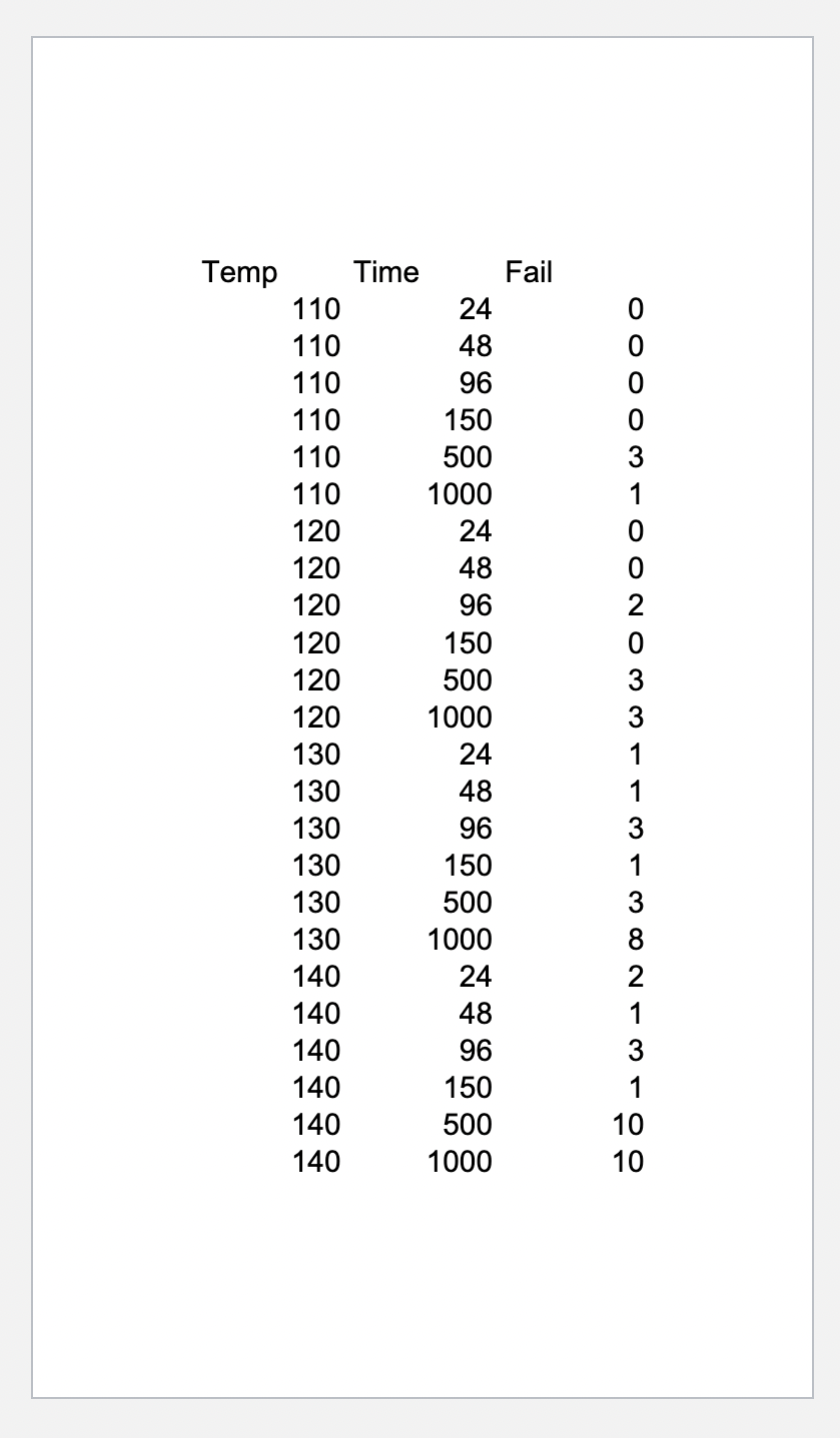 | Temp | Time | Fail |
|---|---|---|
| 110 | 24 | 0 |
| 110 | 48 | 0 |
| 110 | 96 | 0 |
| 110 | 150 | 0 |
| 110 | 500 | 3 |
| 110 | 1000 | 1 |
| 120 | 24 | 0 |
| 120 | 48 | 0 |
| 120 | 96 | 2 |
| 120 | 150 | 0 |
| 120 | 500 | 3 |
| 120 | 1000 | 3 |
| 130 | 24 | 1 |
| 130 | 48 | 1 |
| 130 | 96 | 3 |
| 130 | 150 | 1 |
| 130 | 500 | 3 |
| 130 | 1000 | 8 |
| 140 | 24 | 2 |
| 140 | 48 | 1 |
| 140 | 96 | 3 |
| 140 | 150 | 1 |
| 140 | 500 | 10 |
| 140 | 1000 | 10 |